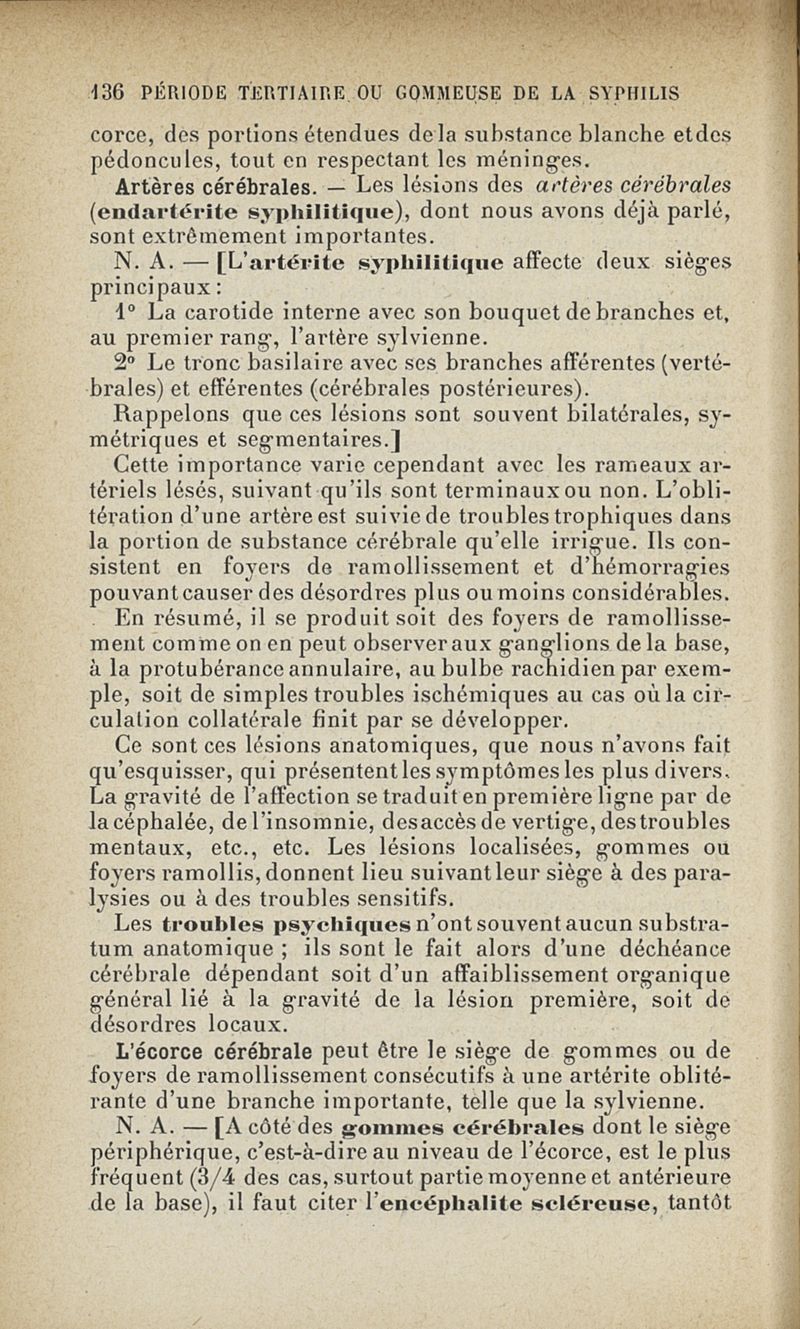 136 PÉRIODE TERTIAIRE OU GOMMEUSE DE LA SYPHILIS

corce, des portions étendues de la substance blanche et des pédoncules, tout en respectant les méninges.

Artères cérébrales. — Les lésions des artères cérébrales (endartérite syphilitique), dont nous avons déjà parlé, sont extrêmement importantes.

N. A. — [L'artérite syphilitique affecte deux sièges principaux :

1° La carotide interne avec son bouquet de branches et, au premier rang, l'artère sylvienne.

2° Le tronc basilaire avec ses branches afférentes (vertébrales) et efférentes (cérébrales postérieures).

Rappelons que ces lésions sont souvent bilatérales, symétriques et segmentaires.]

Cette importance varie cependant avec les rameaux artériels lésés, suivant qu'ils sont terminaux ou non. L'oblitération d'une artère est suivie de troubles trophiques dans la portion de substance cérébrale qu'elle irrigue. Ils consistent en foyers de ramollissement et d'hémorragies pouvant causer des désordres plus ou moins considérables.

En résumé, il se produit soit des foyers de ramollissement comme on en peut observer aux ganglions de la base, à la protubérance annulaire, au bulbe rachidien par exemple, soit de simples troubles ischémiques au cas où la circulation collatérale finit par se développer.

Ce sont ces lésions anatomiques, que nous n'avons fait qu'esquisser, qui présentent les symptômes les plus divers. La gravité de l'affection se traduit en première ligne par de la céphalée, de l'insomnie, des accès de vertige, des troubles mentaux, etc., etc. Les lésions localisées, gommes ou foyers ramollis, donnent lieu suivant leur siège à des paralysies ou à des troubles sensitifs.

Les troubles psychiques n'ont souvent aucun substratum anatomique ; ils sont le fait alors d'une déchéance cérébrale dépendant soit d'un affaiblissement organique général lié à la gravité de la lésion première, soit de désordres locaux.

L'écorce cérébrale peut être le siège de gommes ou de foyers de ramollissement consécutifs à une artérite oblitérante d'une branche importante, telle que la sylvienne.

N. A. — [A côté des gommes cérébrales dont le siège périphérique, c'est-à-dire au niveau de l'écorce, est le plus fréquent (3/4 des cas, surtout partie moyenne et antérieure de la base), il faut citer l'encéphalite scléreuse, tantôt